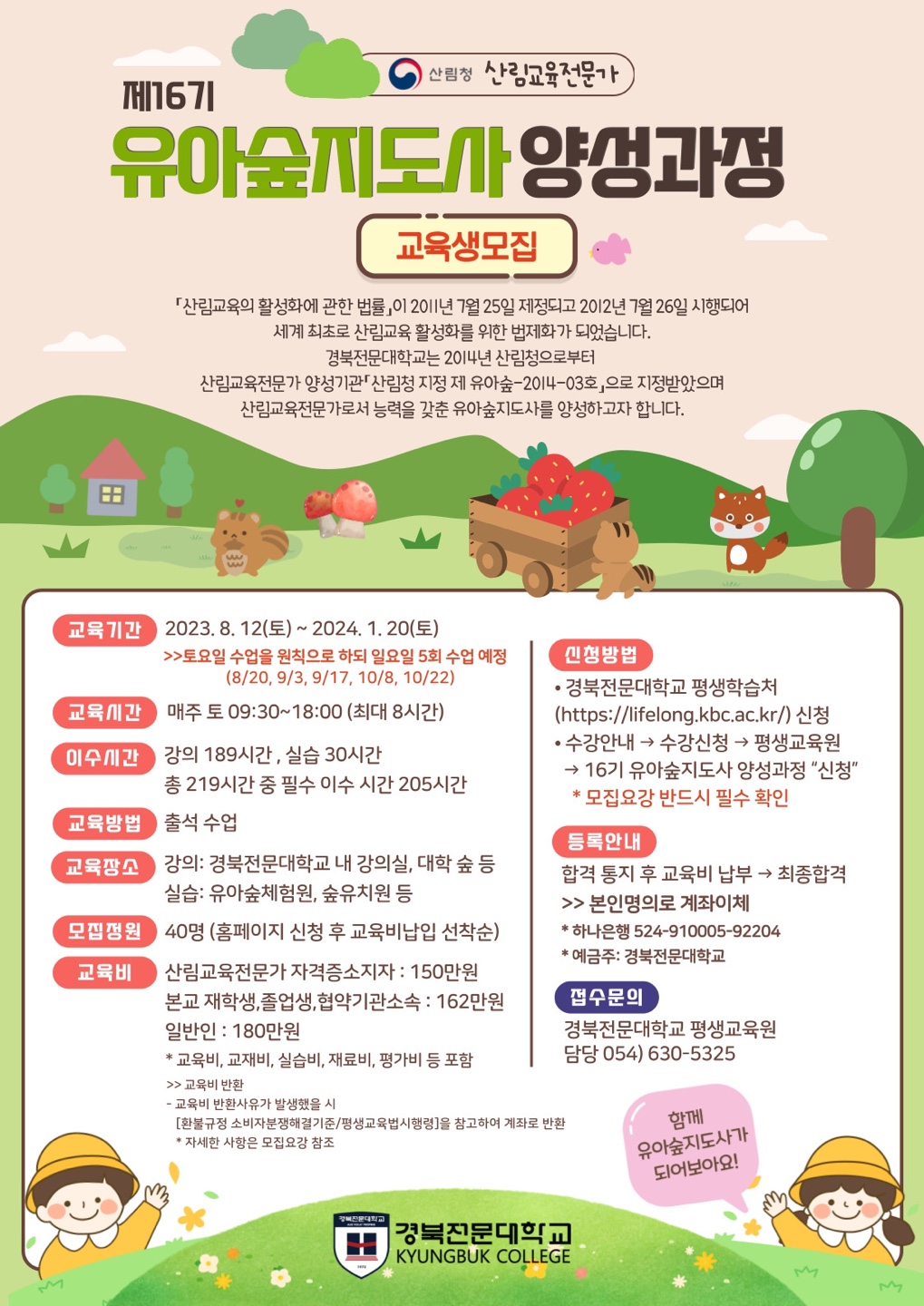 산림청 산림교육전문가

제16기

유아숲지도사 양성과정

교육생모집

「산림교육의 활성화에 관한 법률」이 2011년 7월 25일 제정되고 2012년 7월 26일 시행되어 세계 최초로 산림교육 활성화를 위한 법제화가 되었습니다. 경북전문대학교는 2014년 산림청으로부터 산림교육전문가 양성기관「산림청 지정 제 유아숲-2014-03호」으로 지정받았으며 산림교육전문가로서 능력을 갖춘 유아숲지도사를 양성하고자 합니다.

교육기간 2023. 8. 12(토) ~ 2024. 1. 20(토)
>>토요일 수업을 원칙으로 하되 일요일 5회 수업 예정
(8/20, 9/3, 9/17, 10/8, 10/22)

교육시간 매주 토 09:30~18:00 (최대 8시간)

이수시간 강의 189시간 , 실습 30시간
총 219시간 중 필수 이수 시간 205시간

교육방법 출석 수업

교육장소 강의: 경북전문대학교 내 강의실, 대학 숲 등
실습: 유아숲체험원, 숲유치원 등

모집정원 40명 (홈페이지 신청 후 교육비납입 선착순)

교육비 산림교육전문가 자격증소지자 : 150만원
본교 재학생,졸업생,협약기관소속 : 162만원
일반인 : 180만원
* 교육비, 교재비, 실습비, 재료비, 평가비 등 포함

>> 교육비 반환
- 교육비 반환사유가 발생했을 시
[환불규정 소비자분쟁해결기준/평생교육법시행령]을 참고하여 계좌로 반환
* 자세한 사항은 모집요강 참조

신청방법
• 경북전문대학교 평생학습처 (https://lifelong.kbc.ac.kr/) 신청
• 수강안내 → 수강신청 → 평생교육원
→ 16기 유아숲지도사 양성과정 "신청"
* 모집요강 반드시 필수 확인

등록안내
합격 통지 후 교육비 납부 → 최종합격
>> 본인명의로 계좌이체
* 하나은행 524-910005-92204
* 예금주: 경북전문대학교

접수문의
경북전문대학교 평생교육원
담당 054) 630-5325

함께 유아숲지도사가 되어보아요!

경북전문대학교
KYUNGBUK COLLEGE